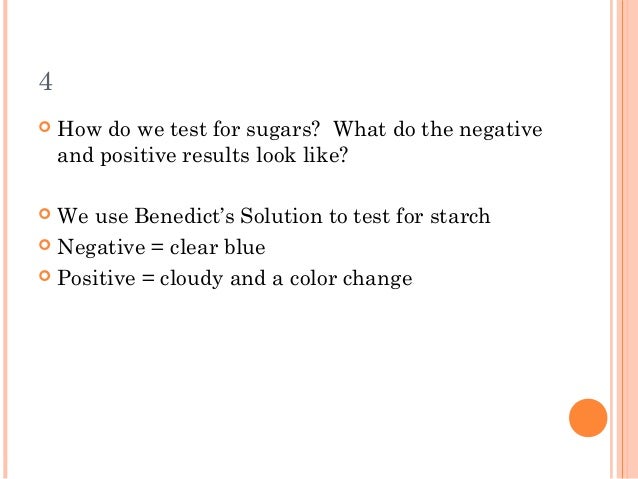 4

• How do we test for sugars?  What do the negative and positive results look like?

• We use Benedict's Solution to test for starch
• Negative = clear blue
• Positive = cloudy and a color change